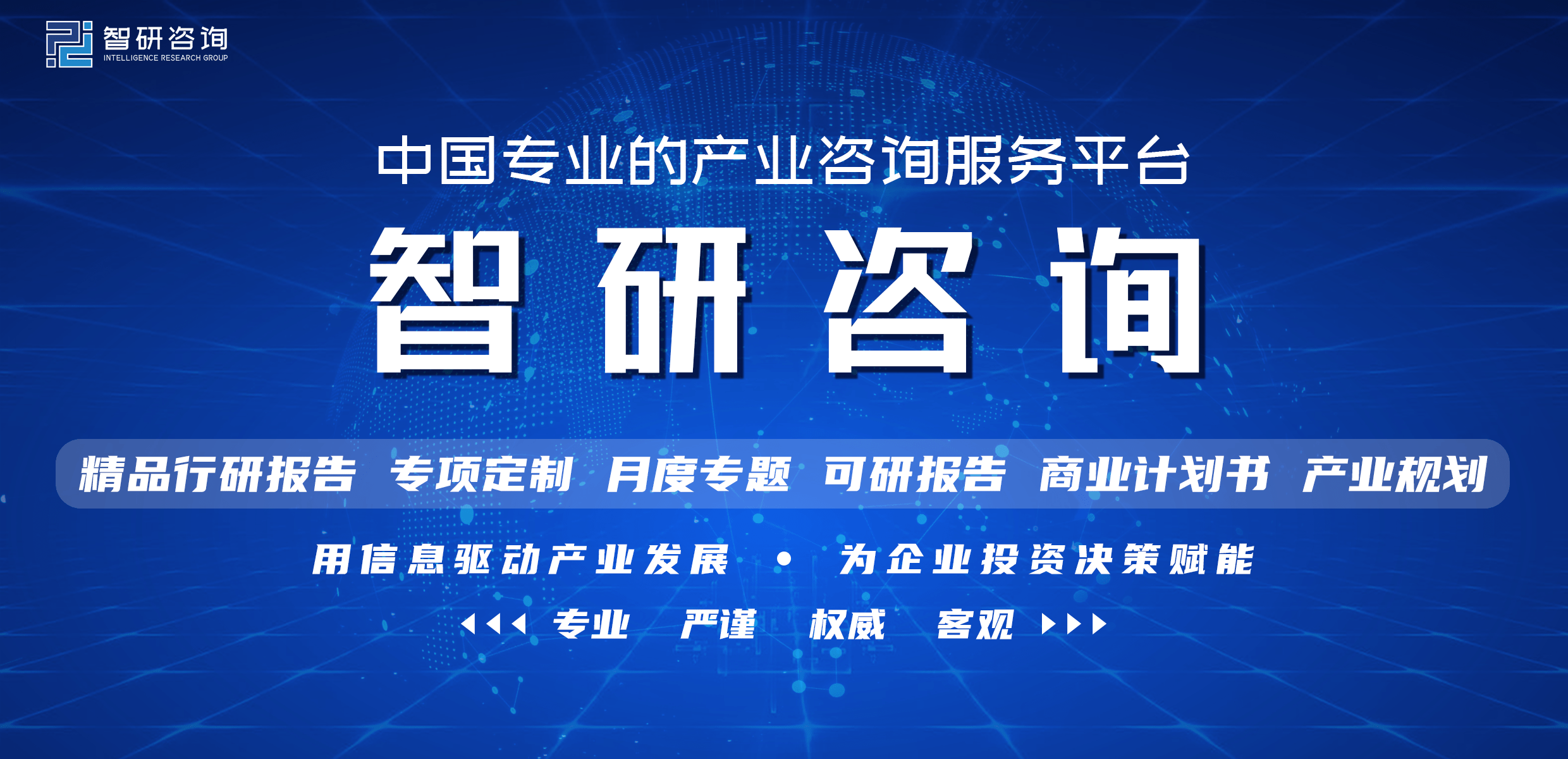 智研咨询
INTELLIGENCE RESEARCH GROUP

中国专业的产业咨询服务平台

智研咨询

精品行研报告 专项定制 月度专题 可研报告 商业计划书 产业规划

用信息驱动产业发展 • 为企业投资决策赋能

专业 严谨 权威 客观